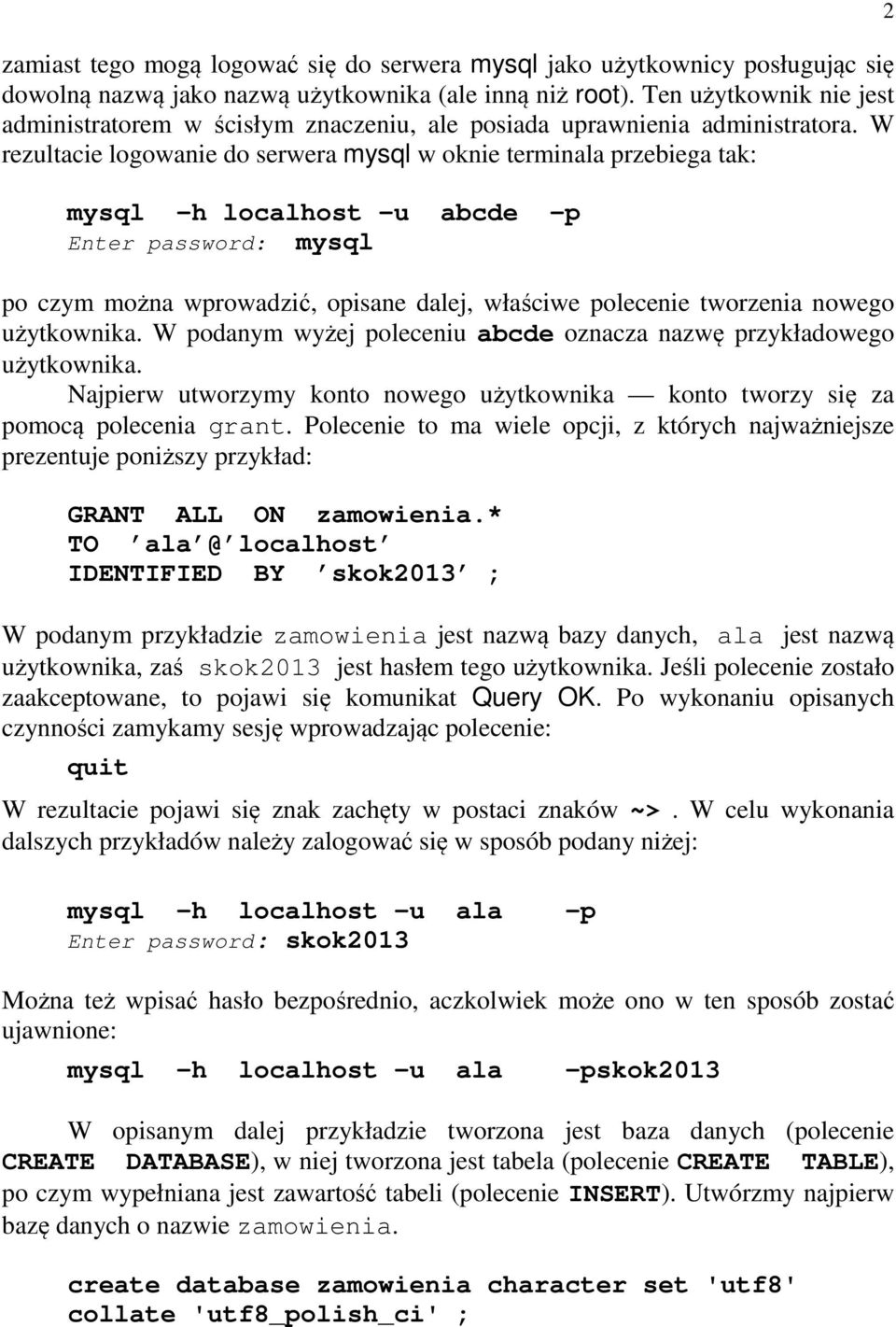 2

zamiast tego mogą logować się do serwera mysql jako użytkownicy posługując się dowolną nazwą jako nazwą użytkownika (ale inną niż root). Ten użytkownik nie jest administratorem w ścisłym znaczeniu, ale posiada uprawnienia administratora. W rezultacie logowanie do serwera mysql w oknie terminala przebiega tak:

mysql –h localhost –u abcde –p
Enter password: mysql

po czym można wprowadzić, opisane dalej, właściwe polecenie tworzenia nowego użytkownika. W podanym wyżej poleceniu abcde oznacza nazwę przykładowego użytkownika.

Najpierw utworzymy konto nowego użytkownika — konto tworzy się za pomocą polecenia grant. Polecenie to ma wiele opcji, z których najważniejsze prezentuje poniższy przykład:

GRANT ALL ON zamowienia.*
TO ′ala′@′localhost′
IDENTIFIED BY ′skok2013′ ;

W podanym przykładzie zamowienia jest nazwą bazy danych, ala jest nazwą użytkownika, zaś skok2013 jest hasłem tego użytkownika. Jeśli polecenie zostało zaakceptowane, to pojawi się komunikat Query OK. Po wykonaniu opisanych czynności zamykamy sesję wprowadzając polecenie:

quit

W rezultacie pojawi się znak zachęty w postaci znaków ~>. W celu wykonania dalszych przykładów należy zalogować się w sposób podany niżej:

mysql –h localhost –u ala –p
Enter password: skok2013

Można też wpisać hasło bezpośrednio, aczkolwiek może ono w ten sposób zostać ujawnione:

mysql –h localhost –u ala –pskok2013

W opisanym dalej przykładzie tworzona jest baza danych (polecenie CREATE DATABASE), w niej tworzona jest tabela (polecenie CREATE TABLE), po czym wypełniana jest zawartość tabeli (polecenie INSERT). Utwórzmy najpierw bazę danych o nazwie zamowienia.

create database zamowienia character set 'utf8'
collate 'utf8_polish_ci' ;